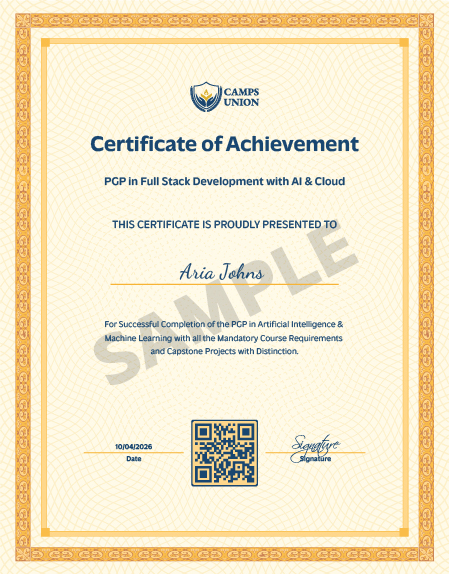 CAMPS
UNION

Certificate of Achievement

PGP in Full Stack Development with AI & Cloud

THIS CERTIFICATE IS PROUDLY PRESENTED TO

Aria Johns

For Successful Completion of the PGP in Artificial Intelligence & Machine Learning with all the Mandatory Course Requirements and Capstone Projects with Distinction.

10/04/2026
Date

Signature
Signature

SAMPLE